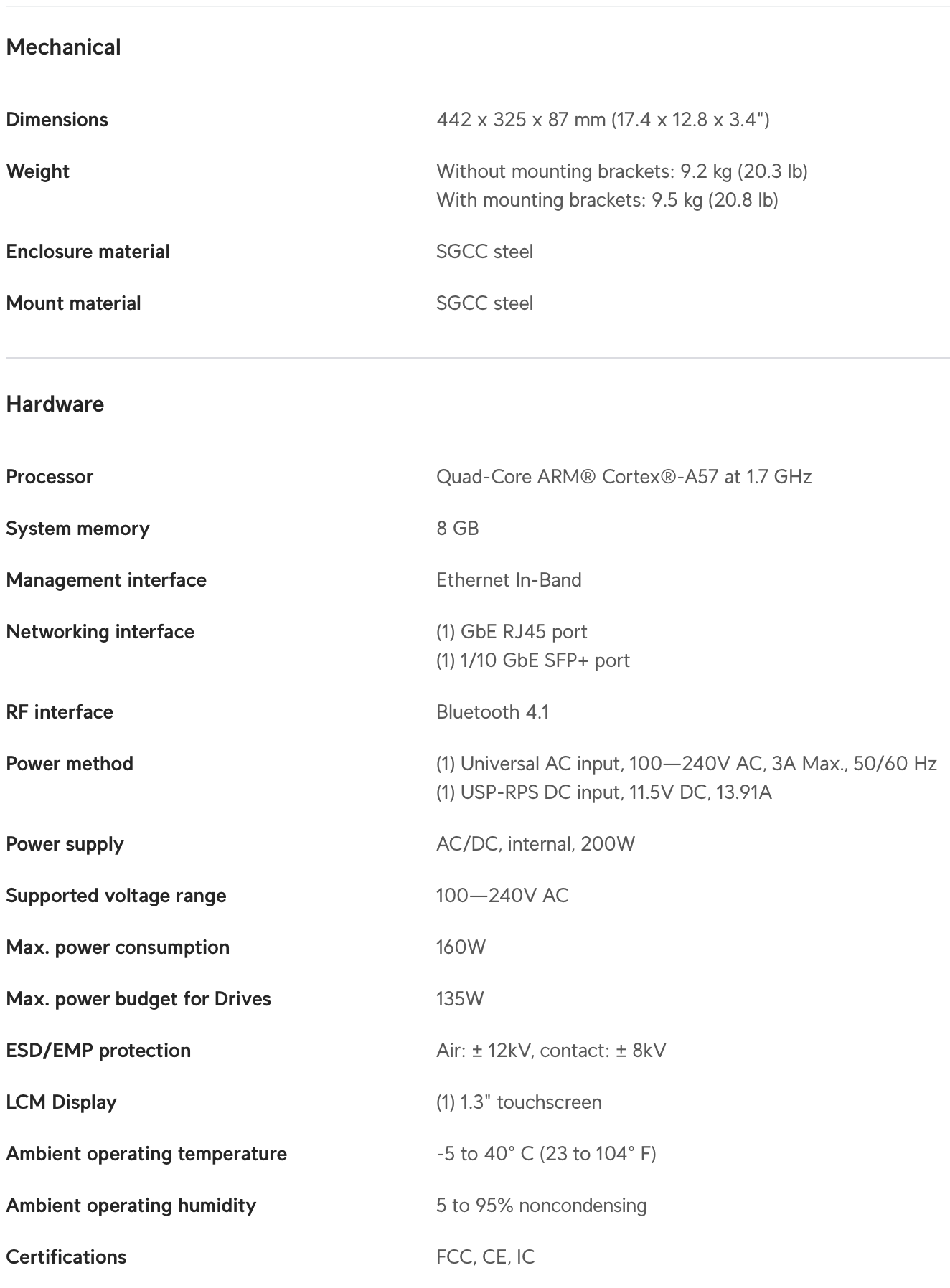 Mechanical

| | |
|---|---|
| Dimensions | 442 x 325 x 87 mm (17.4 x 12.8 x 3.4") |
| Weight | Without mounting brackets: 9.2 kg (20.3 lb) With mounting brackets: 9.5 kg (20.8 lb) |
| Enclosure material | SGCC steel |
| Mount material | SGCC steel |

Hardware

| | |
|---|---|
| Processor | Quad-Core ARM® Cortex®-A57 at 1.7 GHz |
| System memory | 8 GB |
| Management interface | Ethernet In-Band |
| Networking interface | (1) GbE RJ45 port (1) 1/10 GbE SFP+ port |
| RF interface | Bluetooth 4.1 |
| Power method | (1) Universal AC input, 100—240V AC, 3A Max., 50/60 Hz (1) USP-RPS DC input, 11.5V DC, 13.91A |
| Power supply | AC/DC, internal, 200W |
| Supported voltage range | 100—240V AC |
| Max. power consumption | 160W |
| Max. power budget for Drives | 135W |
| ESD/EMP protection | Air: ± 12kV, contact: ± 8kV |
| LCM Display | (1) 1.3" touchscreen |
| Ambient operating temperature | -5 to 40° C (23 to 104° F) |
| Ambient operating humidity | 5 to 95% noncondensing |
| Certifications | FCC, CE, IC |